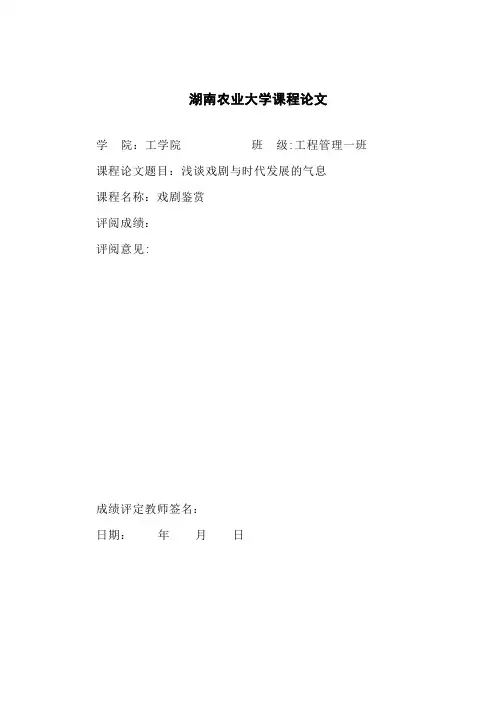 湖南农业大学课程论文

学　院：工学院　　　　　　班　级:工程管理一班

课程论文题目：浅谈戏剧与时代发展的气息

课程名称：戏剧鉴赏

评阅成绩：

评阅意见：

成绩评定教师签名：

日期：　　年　　月　　日